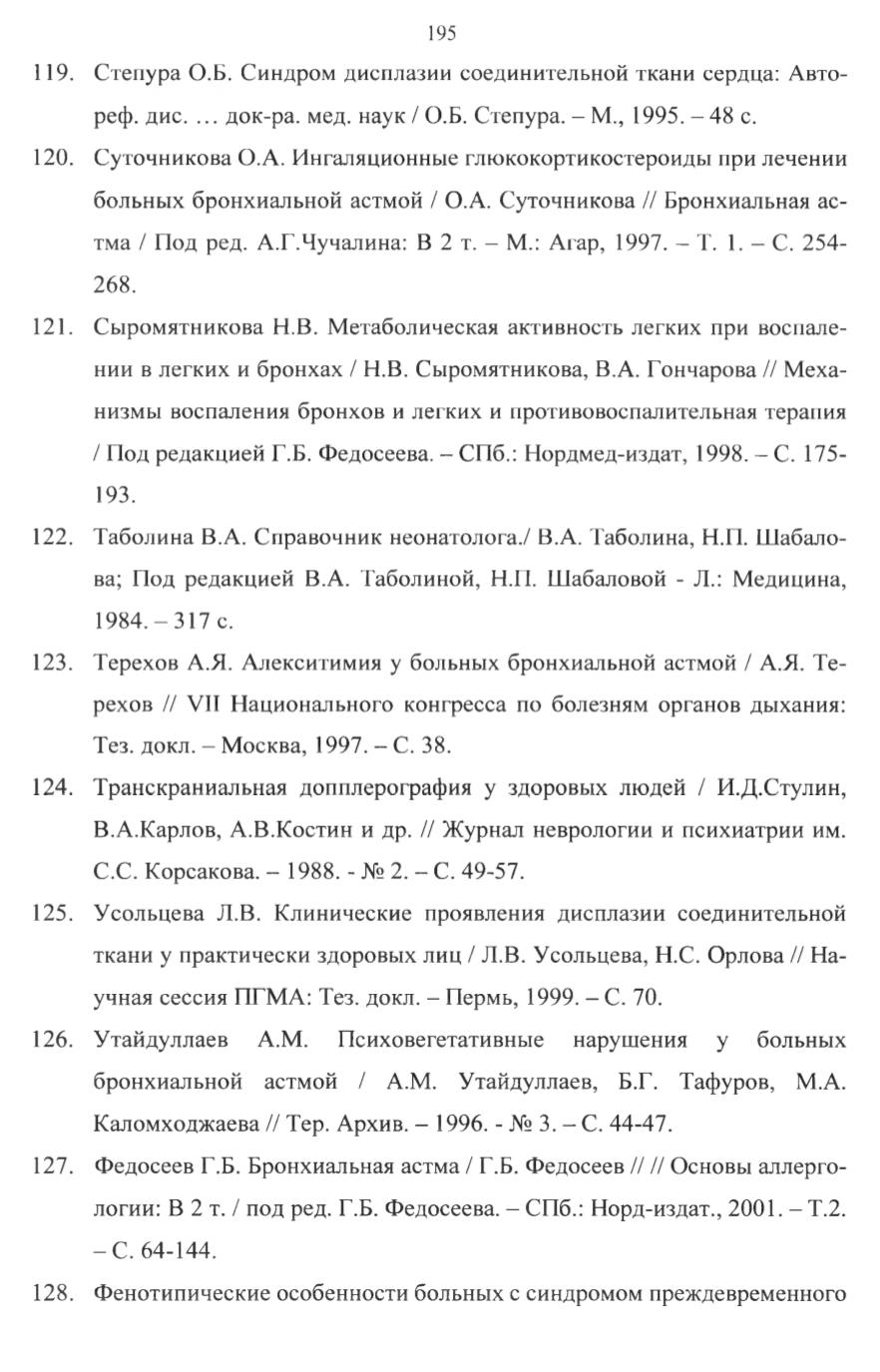 195

119. Степура О.Б. Синдром дисплазии соединительной ткани сердца: Автореф. дис. … док-ра. мед. наук / О.Б. Степура. – М., 1995. – 48 с.

120. Суточникова О.А. Ингаляционные глюкокортикостероиды при лечении больных бронхиальной астмой / О.А. Суточникова // Бронхиальная астма / Под ред. А.Г.Чучалина: В 2 т. – М.: Агар, 1997. – Т. 1. – С. 254-268.

121. Сыромятникова Н.В. Метаболическая активность легких при воспалении в легких и бронхах / Н.В. Сыромятникова, В.А. Гончарова // Механизмы воспаления бронхов и легких и противовоспалительная терапия / Под редакцией Г.Б. Федосеева. – СПб.: Нордмед-издат, 1998. – С. 175-193.

122. Таболина В.А. Справочник неонатолога./ В.А. Таболина, Н.П. Шабалова; Под редакцией В.А. Таболиной, Н.П. Шабаловой - Л.: Медицина, 1984. – 317 с.

123. Терехов А.Я. Алекситимия у больных бронхиальной астмой / А.Я. Терехов // VII Национального конгресса по болезням органов дыхания: Тез. докл. – Москва, 1997. – С. 38.

124. Транскраниальная допплерография у здоровых людей / И.Д.Стулин, В.А.Карлов, А.В.Костин и др. // Журнал неврологии и психиатрии им. С.С. Корсакова. – 1988. - № 2. – С. 49-57.

125. Усольцева Л.В. Клинические проявления дисплазии соединительной ткани у практически здоровых лиц / Л.В. Усольцева, Н.С. Орлова // Научная сессия ПГМА: Тез. докл. – Пермь, 1999. – С. 70.

126. Утайдуллаев А.М. Психовегетативные нарушения у больных бронхиальной астмой / А.М. Утайдуллаев, Б.Г. Тафуров, М.А. Каломходжаева // Тер. Архив. – 1996. - № 3. – С. 44-47.

127. Федосеев Г.Б. Бронхиальная астма / Г.Б. Федосеев // // Основы аллергологии: В 2 т. / под ред. Г.Б. Федосеева. – СПб.: Норд-издат., 2001. – Т.2. – С. 64-144.

128. Фенотипические особенности больных с синдромом преждевременного